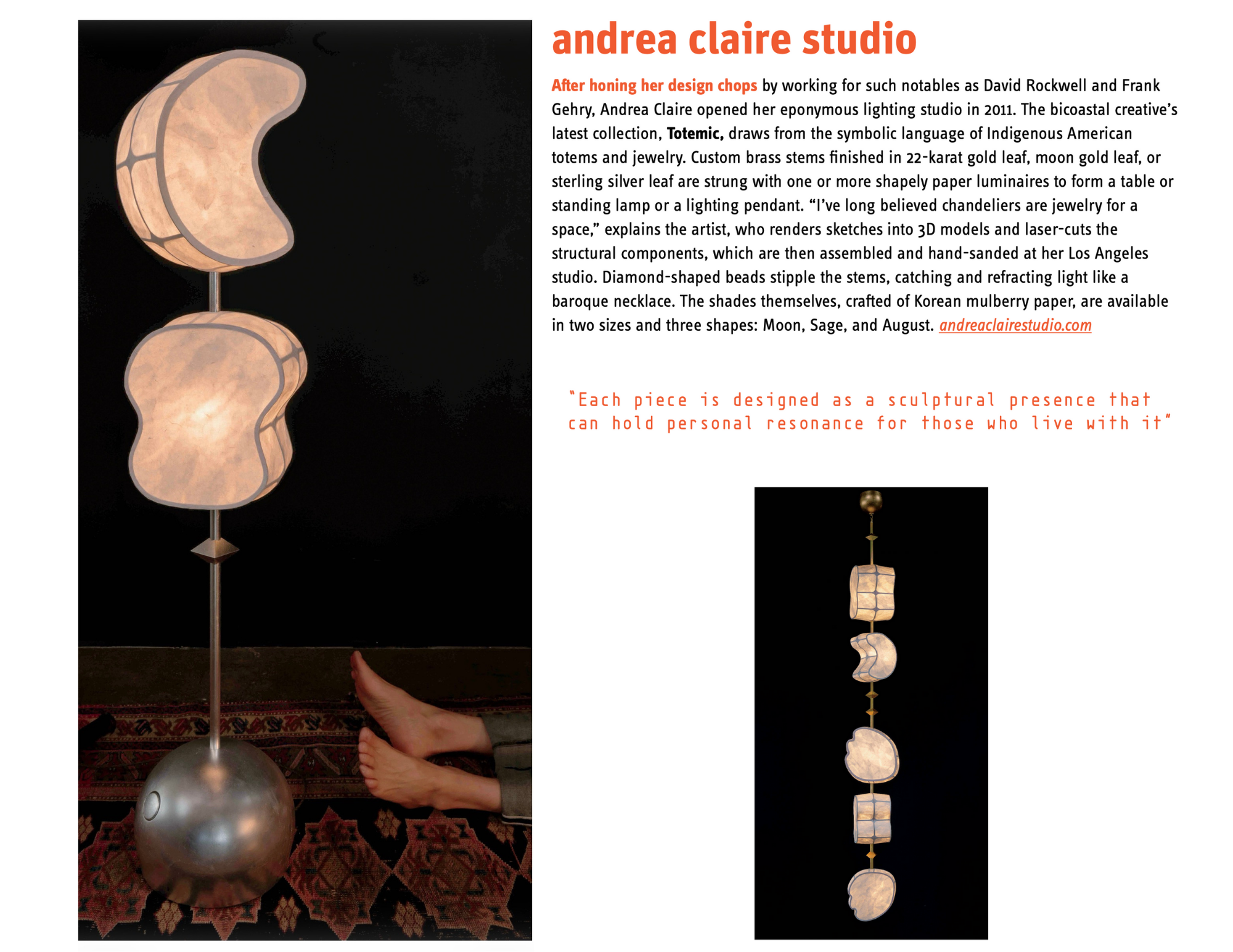 andrea claire studio

After honing her design chops by working for such notables as David Rockwell and Frank Gehry, Andrea Claire opened her eponymous lighting studio in 2011. The bicoastal creative's latest collection, Totemic, draws from the symbolic language of Indigenous American totems and jewelry. Custom brass stems finished in 22-karat gold leaf, moon gold leaf, or sterling silver leaf are strung with one or more shapely paper luminaires to form a table or standing lamp or a lighting pendant. "I've long believed chandeliers are jewelry for a space," explains the artist, who renders sketches into 3D models and laser-cuts the structural components, which are then assembled and hand-sanded at her Los Angeles studio. Diamond-shaped beads stipple the stems, catching and refracting light like a baroque necklace. The shades themselves, crafted of Korean mulberry paper, are available in two sizes and three shapes: Moon, Sage, and August. andreaclairestudio.com

"Each piece is designed as a sculptural presence that can hold personal resonance for those who live with it"